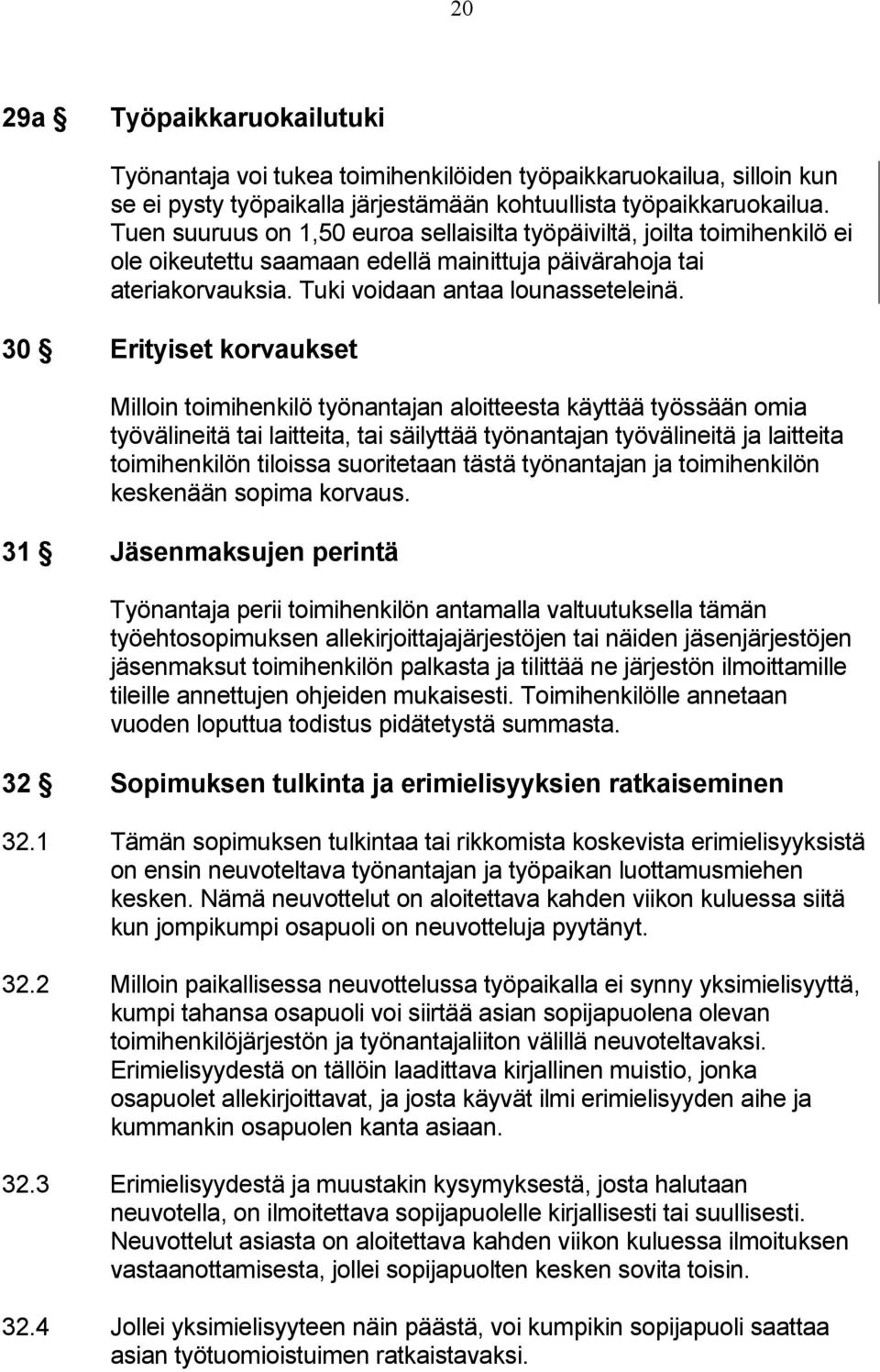 20

29a § Työpaikkaruokailutuki

Työnantaja voi tukea toimihenkilöiden työpaikkaruokailua, silloin kun se ei pysty työpaikalla järjestämään kohtuullista työpaikkaruokailua. Tuen suuruus on 1,50 euroa sellaisilta työpäiviltä, joilta toimihenkilö ei ole oikeutettu saamaan edellä mainittuja päivärahoja tai ateriakorvauksia. Tuki voidaan antaa lounasseteleinä.

30 § Erityiset korvaukset

Milloin toimihenkilö työnantajan aloitteesta käyttää työssään omia työvälineitä tai laitteita, tai säilyttää työnantajan työvälineitä ja laitteita toimihenkilön tiloissa suoritetaan tästä työnantajan ja toimihenkilön keskenään sopima korvaus.

31 § Jäsenmaksujen perintä

Työnantaja perii toimihenkilön antamalla valtuutuksella tämän työehtosopimuksen allekirjoittajajärjestöjen tai näiden jäsenjärjestöjen jäsenmaksut toimihenkilön palkasta ja tilittää ne järjestön ilmoittamille tileille annettujen ohjeiden mukaisesti. Toimihenkilölle annetaan vuoden loputtua todistus pidätetystä summasta.

32 § Sopimuksen tulkinta ja erimielisyyksien ratkaiseminen

32.1 Tämän sopimuksen tulkintaa tai rikkomista koskevista erimielisyyksistä on ensin neuvoteltava työnantajan ja työpaikan luottamusmiehen kesken. Nämä neuvottelut on aloitettava kahden viikon kuluessa siitä kun jompikumpi osapuoli on neuvotteluja pyytänyt.

32.2 Milloin paikallisessa neuvottelussa työpaikalla ei synny yksimielisyyttä, kumpi tahansa osapuoli voi siirtää asian sopijapuolena olevan toimihenkilöjärjestön ja työnantajaliiton välillä neuvoteltavaksi. Erimielisyydestä on tällöin laadittava kirjallinen muistio, jonka osapuolet allekirjoittavat, ja josta käyvät ilmi erimielisyyden aihe ja kummankin osapuolen kanta asiaan.

32.3 Erimielisyydestä ja muustakin kysymyksestä, josta halutaan neuvotella, on ilmoitettava sopijapuolelle kirjallisesti tai suullisesti. Neuvottelut asiasta on aloitettava kahden viikon kuluessa ilmoituksen vastaanottamisesta, jollei sopijapuolten kesken sovita toisin.

32.4 Jollei yksimielisyyteen näin päästä, voi kumpikin sopijapuoli saattaa asian työtuomioistuimen ratkaistavaksi.